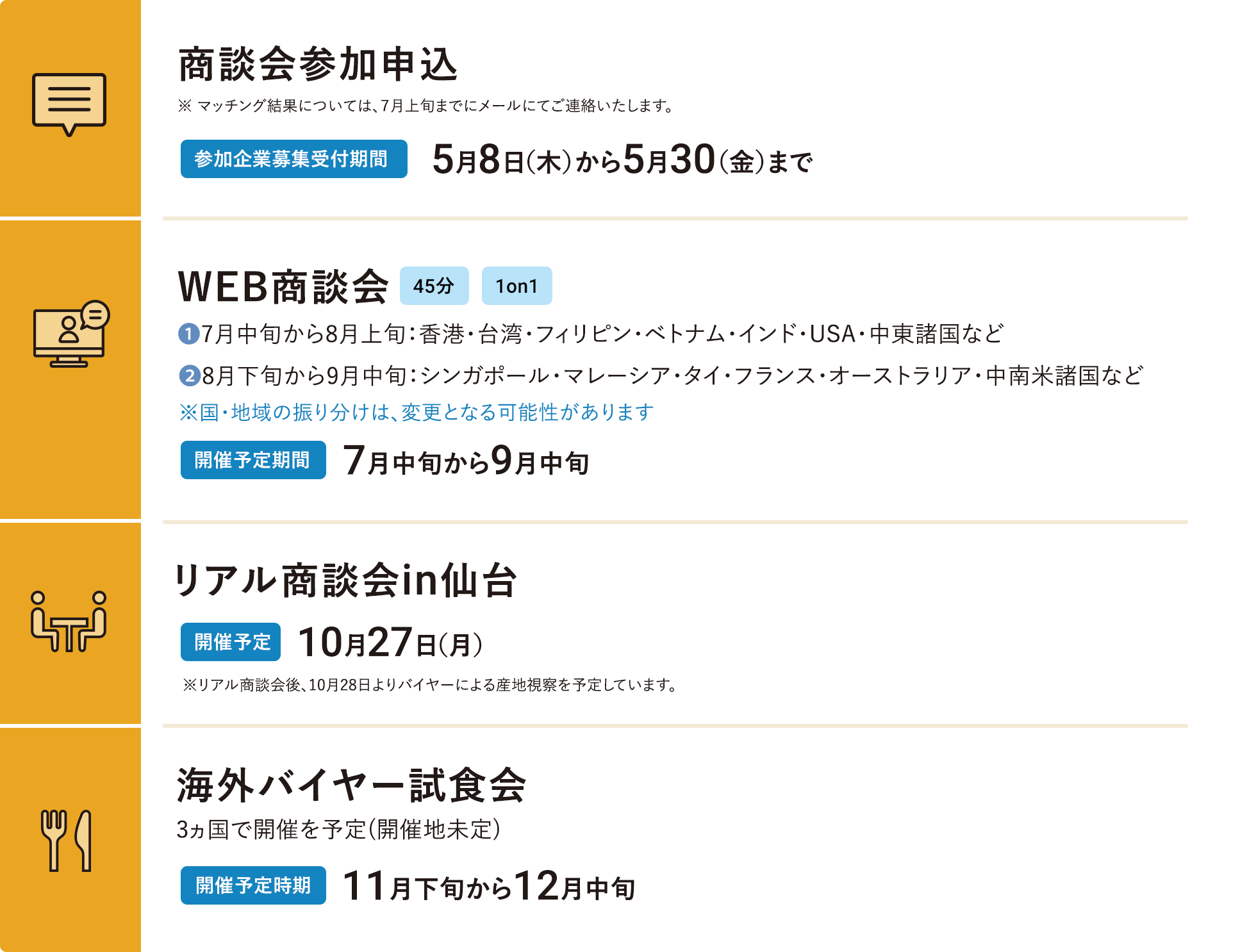 商談会参加申込

※ マッチング結果については、7月上旬までにメールにてご連絡いたします。

参加企業募集受付期間 5月8日(木)から5月30(金)まで

WEB商談会 45分 1on1

❶7月中旬から8月上旬：香港・台湾・フィリピン・ベトナム・インド・USA・中東諸国など

❷8月下旬から9月中旬：シンガポール・マレーシア・タイ・フランス・オーストラリア・中南米諸国など

※国・地域の振り分けは、変更となる可能性があります

開催予定期間 7月中旬から9月中旬

リアル商談会in仙台

開催予定 10月27日(月)

※リアル商談会後、10月28日よりバイヤーによる産地視察を予定しています。

海外バイヤー試食会

3ヵ国で開催を予定(開催地未定)

開催予定時期 11月下旬から12月中旬